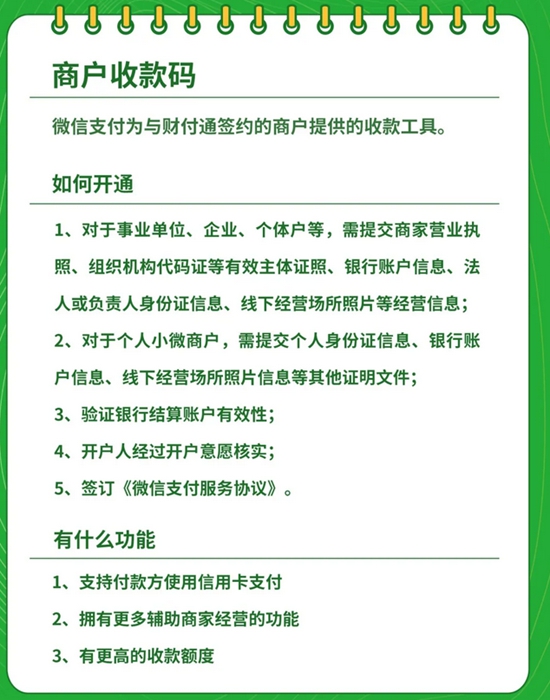 商户收款码

微信支付为与财付通签约的商户提供的收款工具。

如何开通

1、对于事业单位、企业、个体户等，需提交商家营业执照、组织机构代码证等有效主体证照、银行账户信息、法人或负责人身份证信息、线下经营场所照片等经营信息；

2、对于个人小微商户，需提交个人身份证信息、银行账户信息、线下经营场所照片信息等其他证明文件；

3、验证银行结算账户有效性；

4、开户人经过开户意愿核实；

5、签订《微信支付服务协议》。

有什么功能

1、支持付款方使用信用卡支付

2、拥有更多辅助商家经营的功能

3、有更高的收款额度